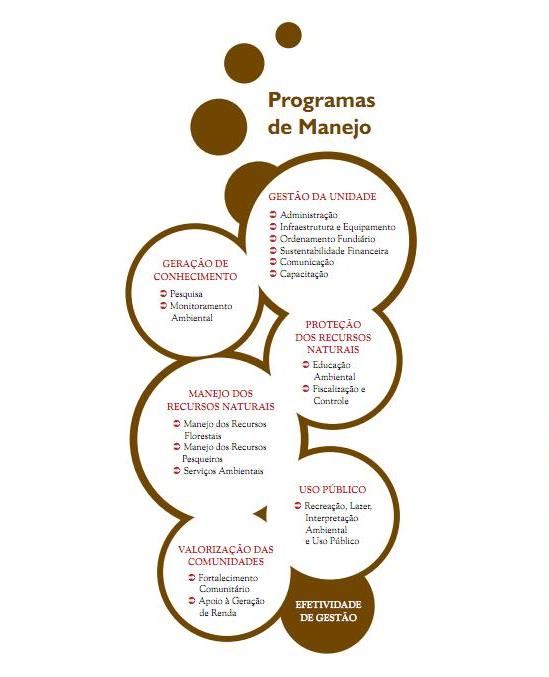 Programas de Manejo

GESTÃO DA UNIDADE
Administração
Infraestrutura e Equipamento
Ordenamento Fundiário
Sustentabilidade Financeira
Comunicação
Capacitação

GERAÇÃO DE CONHECIMENTO
Pesquisa
Monitoramento Ambiental

PROTEÇÃO DOS RECURSOS NATURAIS
Educação Ambiental
Fiscalização e Controle

MANEJO DOS RECURSOS NATURAIS
Manejo dos Recursos Florestais
Manejo dos Recursos Pesqueiros
Serviços Ambientais

USO PÚBLICO
Recreação, Lazer, Interpretação Ambiental e Uso Público

VALORIZAÇÃO DAS COMUNIDADES
Fortalecimento Comunitário
Apoio à Geração de Renda

EFETIVIDADE DE GESTÃO